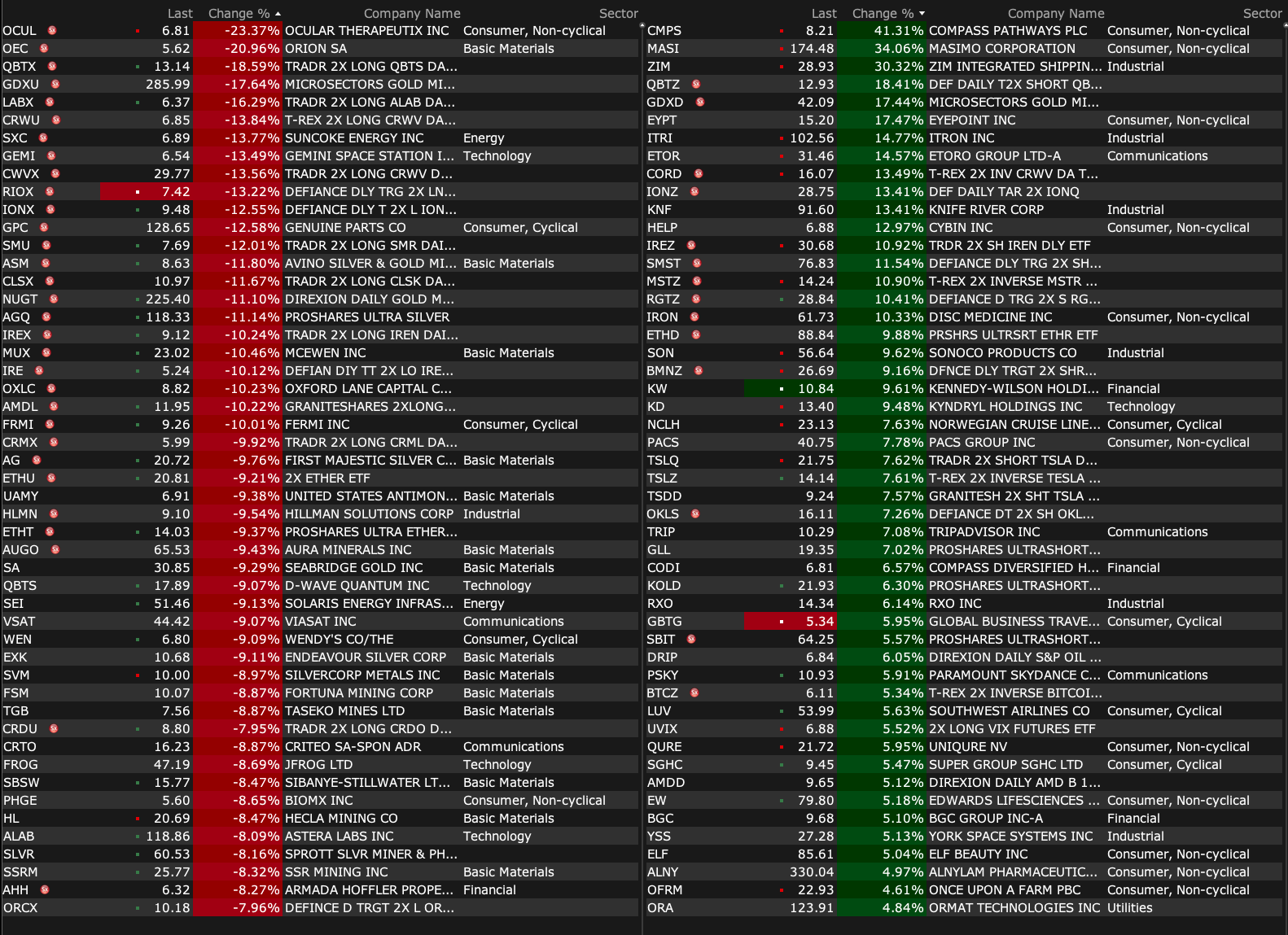 | | Last | Change % | Company Name | Sector |
|---|---|---|---|---|
| OCUL | 6.81 | -23.37% | OCULAR THERAPEUTIX INC | Consumer, Non-cyclical |
| OEC | 5.62 | -20.96% | ORION SA | Basic Materials |
| QBTX | 13.14 | -18.59% | TRADR 2X LONG QBTS DA... | |
| GDXU | 285.99 | -17.64% | MICROSECTORS GOLD MI... | |
| LABX | 6.37 | -16.29% | TRADR 2X LONG ALAB DA... | |
| CRWU | 6.85 | -13.84% | T-REX 2X LONG CRWV DA... | |
| SXC | 6.89 | -13.77% | SUNCOKE ENERGY INC | Energy |
| GEMI | 6.54 | -13.49% | GEMINI SPACE STATION I... | Technology |
| CWVX | 29.77 | -13.56% | TRADR 2X LONG CRWV D... | |
| RIOX | 7.42 | -13.22% | DEFIANCE DLY TRG 2X LN... | |
| IONX | 9.48 | -12.55% | DEFIANCE DLY T 2X L ION... | |
| GPC | 128.65 | -12.58% | GENUINE PARTS CO | Consumer, Cyclical |
| SMU | 7.69 | -12.01% | TRADR 2X LONG SMR DAI... | |
| ASM | 8.63 | -11.80% | AVINO SILVER & GOLD MI... | Basic Materials |
| CLSX | 10.97 | -11.67% | TRADR 2X LONG CLSK DA... | |
| NUGT | 225.40 | -11.10% | DIREXION DAILY GOLD M... | |
| AGQ | 118.33 | -11.14% | PROSHARES ULTRA SILVER | |
| IREX | 9.12 | -10.24% | TRADR 2X LONG IREN DAI... | |
| MUX | 23.02 | -10.46% | MCEWEN INC | Basic Materials |
| IRE | 5.24 | -10.12% | DEFIAN DIY TT 2X LO IRE... | |
| OXLC | 8.82 | -10.23% | OXFORD LANE CAPITAL C... | |
| AMDL | 11.95 | -10.22% | GRANITESHARES 2XLONG... | |
| FRMI | 9.26 | -10.01% | FERMI INC | Consumer, Cyclical |
| CRMX | 5.99 | -9.92% | TRADR 2X LONG CRML DA... | |
| AG | 20.72 | -9.76% | FIRST MAJESTIC SILVER C... | Basic Materials |
| ETHU | 20.81 | -9.21% | 2X ETHER ETF | |
| UAMY | 6.91 | -9.38% | UNITED STATES ANTIMON... | Basic Materials |
| HLMN | 9.10 | -9.54% | HILLMAN SOLUTIONS CORP | Industrial |
| ETHT | 14.03 | -9.37% | PROSHARES ULTRA ETHER... | |
| AUGO | 65.53 | -9.43% | AURA MINERALS INC | Basic Materials |
| SA | 30.85 | -9.29% | SEABRIDGE GOLD INC | Basic Materials |
| QBTS | 17.89 | -9.07% | D-WAVE QUANTUM INC | Technology |
| SEI | 51.46 | -9.13% | SOLARIS ENERGY INFRAS... | Energy |
| VSAT | 44.42 | -9.07% | VIASAT INC | Communications |
| WEN | 6.80 | -9.09% | WENDY'S CO/THE | Consumer, Cyclical |
| EXK | 10.68 | -9.11% | ENDEAVOUR SILVER CORP | Basic Materials |
| SVM | 10.00 | -8.97% | SILVERCORP METALS INC | Basic Materials |
| FSM | 10.07 | -8.87% | FORTUNA MINING CORP | Basic Materials |
| TGB | 7.56 | -8.87% | TASEKO MINES LTD | Basic Materials |
| CRDU | 8.80 | -7.95% | TRADR 2X LONG CRDO D... | |
| CRTO | 16.23 | -8.87% | CRITEO SA-SPON ADR | Communications |
| FROG | 47.19 | -8.69% | JFROG LTD | Technology |
| SBSW | 15.77 | -8.47% | SIBANYE-STILLWATER LT... | Basic Materials |
| PHGE | 5.60 | -8.65% | BIOMX INC | Consumer, Non-cyclical |
| HL | 20.69 | -8.47% | HECLA MINING CO | Basic Materials |
| ALAB | 118.86 | -8.09% | ASTERA LABS INC | Technology |
| SLVR | 60.53 | -8.16% | SPROTT SLVR MINER & PH... | |
| SSRM | 25.77 | -8.32% | SSR MINING INC | Basic Materials |
| AHH | 6.32 | -8.27% | ARMADA HOFFLER PROPE... | Financial |
| ORCX | 10.18 | -7.96% | DEFINCE D TRGT 2X L OR... | |

| | Last | Change % | Company Name | Sector |
|---|---|---|---|---|
| CMPS | 8.21 | 41.31% | COMPASS PATHWAYS PLC | Consumer, Non-cyclical |
| MASI | 174.48 | 34.06% | MASIMO CORPORATION | Consumer, Non-cyclical |
| ZIM | 28.93 | 30.32% | ZIM INTEGRATED SHIPPIN... | Industrial |
| QBTZ | 12.93 | 18.41% | DEF DAILY T2X SHORT QB... | |
| GDXD | 42.09 | 17.44% | MICROSECTORS GOLD MI... | |
| EYPT | 15.20 | 17.47% | EYEPOINT INC | Consumer, Non-cyclical |
| ITRI | 102.56 | 14.77% | ITRON INC | Industrial |
| ETOR | 31.46 | 14.57% | ETORO GROUP LTD-A | Communications |
| CORD | 16.07 | 13.49% | T-REX 2X INV CRWV DA T... | |
| IONZ | 28.75 | 13.41% | DEF DAILY TAR 2X IONQ | |
| KNF | 91.60 | 13.41% | KNIFE RIVER CORP | Industrial |
| HELP | 6.88 | 12.97% | CYBIN INC | Consumer, Non-cyclical |
| IREZ | 30.68 | 10.92% | TRDR 2X SH IREN DLY ETF | |
| SMST | 76.83 | 11.54% | DEFIANCE DLY TRG 2X SH... | |
| MSTZ | 14.24 | 10.90% | T-REX 2X INVERSE MSTR ... | |
| RGTZ | 28.84 | 10.41% | DEFIANCE D TRG 2X S RG... | |
| IRON | 61.73 | 10.33% | DISC MEDICINE INC | Consumer, Non-cyclical |
| ETHD | 88.84 | 9.88% | PRSHRS ULTRSRT ETHR ETF | |
| SON | 56.64 | 9.62% | SONOCO PRODUCTS CO | Industrial |
| BMNZ | 26.69 | 9.16% | DFNCE DLY TRGT 2X SHR... | |
| KW | 10.84 | 9.61% | KENNEDY-WILSON HOLDI... | Financial |
| KD | 13.40 | 9.48% | KYNDRYL HOLDINGS INC | Technology |
| NCLH | 23.13 | 7.63% | NORWEGIAN CRUISE LINE... | Consumer, Cyclical |
| PACS | 40.75 | 7.78% | PACS GROUP INC | Consumer, Non-cyclical |
| TSLQ | 21.75 | 7.62% | TRADR 2X SHORT TSLA D... | |
| TSLZ | 14.14 | 7.61% | T-REX 2X INVERSE TESLA ... | |
| TSDD | 9.24 | 7.57% | GRANITESH 2X SHT TSLA ... | |
| OKLS | 16.11 | 7.26% | DEFIANCE DT 2X SH OKL... | |
| TRIP | 10.29 | 7.08% | TRIPADVISOR INC | Communications |
| GLL | 19.35 | 7.02% | PROSHARES ULTRASHORT... | |
| CODI | 6.81 | 6.57% | COMPASS DIVERSIFIED H... | Financial |
| KOLD | 21.93 | 6.30% | PROSHARES ULTRASHORT... | |
| RXO | 14.34 | 6.14% | RXO INC | Industrial |
| GBTG | 5.34 | 5.95% | GLOBAL BUSINESS TRAVE... | Consumer, Cyclical |
| SBIT | 64.25 | 5.57% | PROSHARES ULTRASHORT... | |
| DRIP | 6.84 | 6.05% | DIREXION DAILY S&P OIL ... | |
| PSKY | 10.93 | 5.91% | PARAMOUNT SKYDANCE C... | Communications |
| BTCZ | 6.11 | 5.34% | T-REX 2X INVERSE BITCOI... | |
| LUV | 53.99 | 5.63% | SOUTHWEST AIRLINES CO | Consumer, Cyclical |
| UVIX | 6.88 | 5.52% | 2X LONG VIX FUTURES ETF | |
| QURE | 21.72 | 5.95% | UNIQURE NV | Consumer, Non-cyclical |
| SGHC | 9.45 | 5.47% | SUPER GROUP SGHC LTD | Consumer, Cyclical |
| AMDD | 9.65 | 5.12% | DIREXION DAILY AMD B 1... | |
| EW | 79.80 | 5.18% | EDWARDS LIFESCIENCES ... | Consumer, Non-cyclical |
| BGC | 9.68 | 5.10% | BGC GROUP INC-A | Financial |
| YSS | 27.28 | 5.13% | YORK SPACE SYSTEMS INC | Industrial |
| ELF | 85.61 | 5.04% | ELF BEAUTY INC | Consumer, Non-cyclical |
| ALNY | 330.04 | 4.97% | ALNYLAM PHARMACEUTIC... | Consumer, Non-cyclical |
| OFRM | 22.93 | 4.61% | ONCE UPON A FARM PBC | Consumer, Non-cyclical |
| ORA | 123.91 | 4.84% | ORMAT TECHNOLOGIES INC | Utilities |